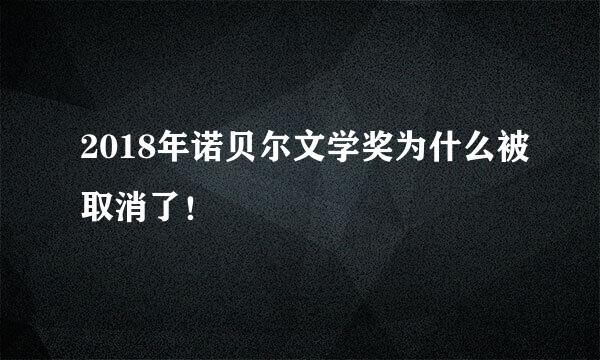 2018年诺贝尔文学奖为什么被取消了！